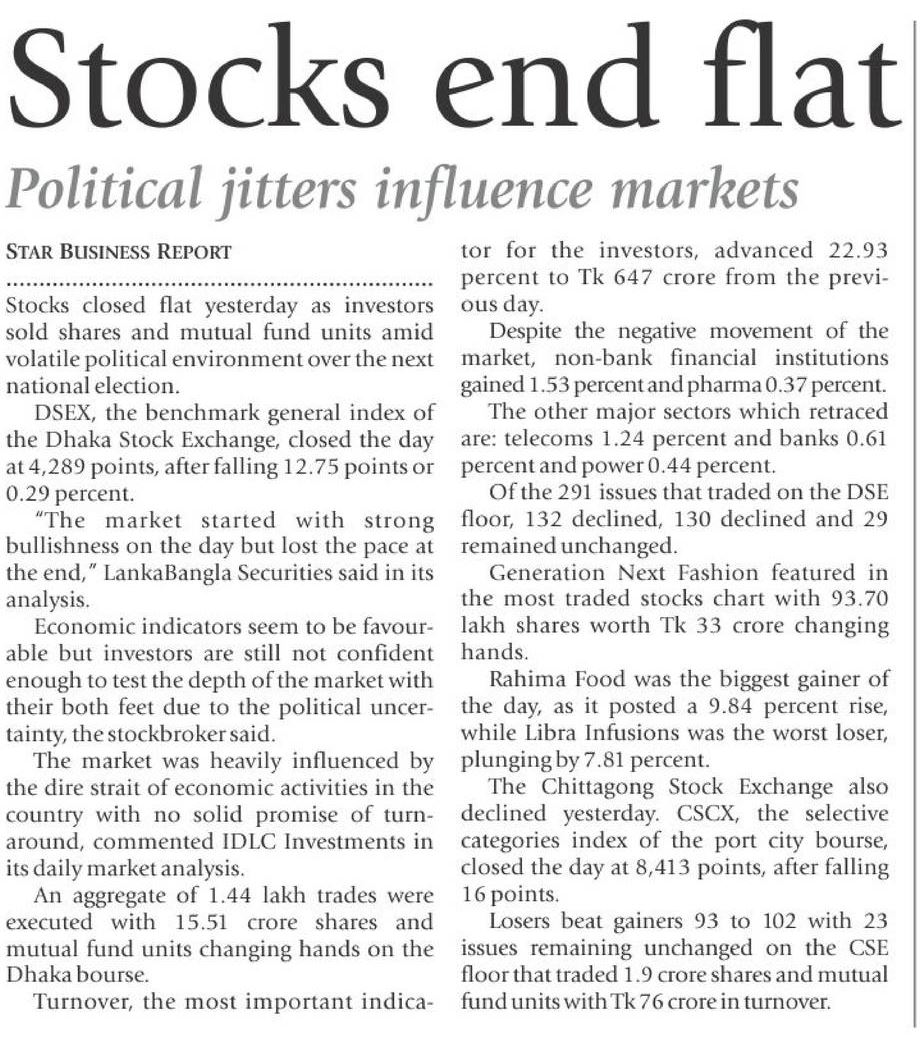 Stocks end flat

Political jitters influence markets

STAR BUSINESS REPORT

Stocks closed flat yesterday as investors sold shares and mutual fund units amid volatile political environment over the next national election.

DSEX, the benchmark general index of the Dhaka Stock Exchange, closed the day at 4,289 points, after falling 12.75 points or 0.29 percent.

"The market started with strong bullishness on the day but lost the pace at the end," LankaBangla Securities said in its analysis.

Economic indicators seem to be favourable but investors are still not confident enough to test the depth of the market with their both feet due to the political uncertainty, the stockbroker said.

The market was heavily influenced by the dire strait of economic activities in the country with no solid promise of turnaround, commented IDLC Investments in its daily market analysis.

An aggregate of 1.44 lakh trades were executed with 15.51 crore shares and mutual fund units changing hands on the Dhaka bourse.

Turnover, the most important indicator for the investors, advanced 22.93 percent to Tk 647 crore from the previous day.

Despite the negative movement of the market, non-bank financial institutions gained 1.53 percent and pharma 0.37 percent.

The other major sectors which retraced are: telecoms 1.24 percent and banks 0.61 percent and power 0.44 percent.

Of the 291 issues that traded on the DSE floor, 132 declined, 130 declined and 29 remained unchanged.

Generation Next Fashion featured in the most traded stocks chart with 93.70 lakh shares worth Tk 33 crore changing hands.

Rahima Food was the biggest gainer of the day, as it posted a 9.84 percent rise, while Libra Infusions was the worst loser, plunging by 7.81 percent.

The Chittagong Stock Exchange also declined yesterday. CSCX, the selective categories index of the port city bourse, closed the day at 8,413 points, after falling 16 points.

Losers beat gainers 93 to 102 with 23 issues remaining unchanged on the CSE floor that traded 1.9 crore shares and mutual fund units with Tk 76 crore in turnover.